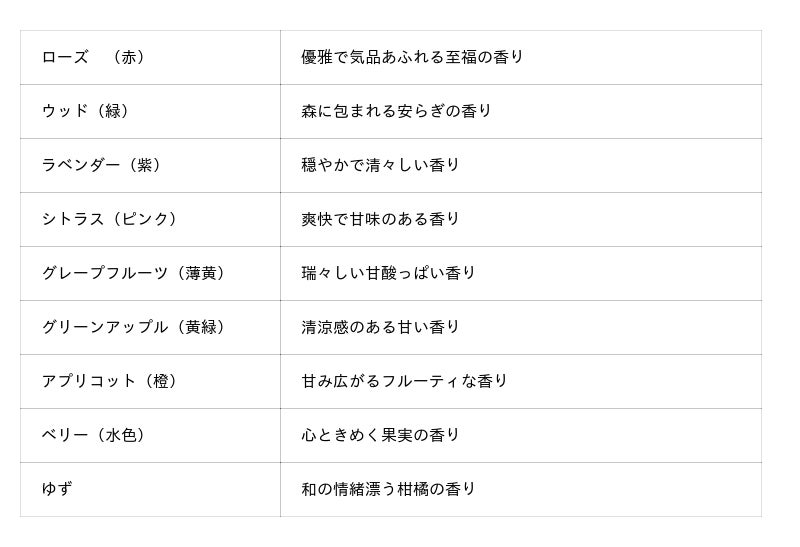 | ローズ （赤） | 優雅で気品あふれる至福の香り |
|---|---|
| ウッド（緑） | 森に包まれる安らぎの香り |
| ラベンダー（紫） | 穏やかで清々しい香り |
| シトラス（ピンク） | 爽快で甘味のある香り |
| グレープフルーツ（薄黄） | 瑞々しい甘酸っぱい香り |
| グリーンアップル（黄緑） | 清涼感のある甘い香り |
| アプリコット（橙） | 甘み広がるフルーティな香り |
| ベリー（水色） | 心ときめく果実の香り |
| ゆず | 和の情緒漂う柑橘の香り |